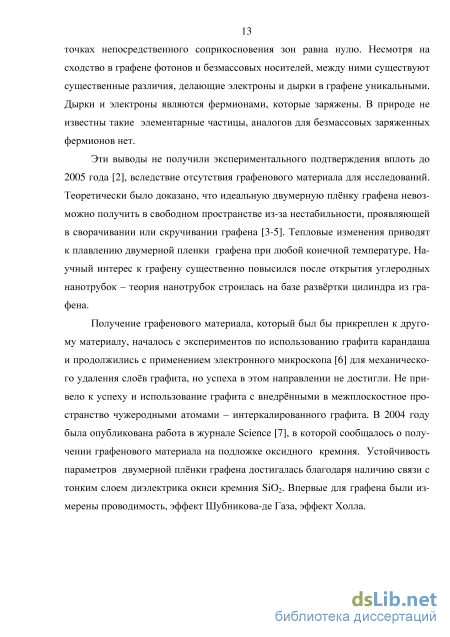 13

точках непосредственного соприкосновения зон равна нулю. Несмотря на сходство в графене фотонов и безмассовых носителей, между ними существуют существенные различия, делающие электроны и дырки в графене уникальными. Дырки и электроны являются фермионами, которые заряжены. В природе не известны такие элементарные частицы, аналогов для безмассовых заряженных фермионов нет.

Эти выводы не получили экспериментального подтверждения вплоть до 2005 года [2], вследствие отсутствия графенового материала для исследований. Теоретически было доказано, что идеальную двумерную плёнку графена невозможно получить в свободном пространстве из-за нестабильности, проявляющей в сворачивании или скручивании графена [3-5]. Тепловые изменения приводят к плавлению двумерной пленки графена при любой конечной температуре. Научный интерес к графену существенно повысился после открытия углеродных нанотрубок – теория нанотрубок строилась на базе развёртки цилиндра из графена.

Получение графенового материала, который был бы прикреплен к другому материалу, началось с экспериментов по использованию графита карандаша и продолжились с применением электронного микроскопа [6] для механического удаления слоёв графита, но успеха в этом направлении не достигли. Не привело к успеху и использование графита с внедрёнными в межплоскостное пространство чужеродными атомами – интеркалированного графита. В 2004 году была опубликована работа в журнале Science [7], в которой сообщалось о получении графенового материала на подложке оксидного кремния. Устойчивость параметров двумерной плёнки графена достигалась благодаря наличию связи с тонким слоем диэлектрика окиси кремния $SiO_2$. Впервые для графена были измерены проводимость, эффект Шубникова-де Газа, эффект Холла.

dsLib.net
библиотека диссертаций